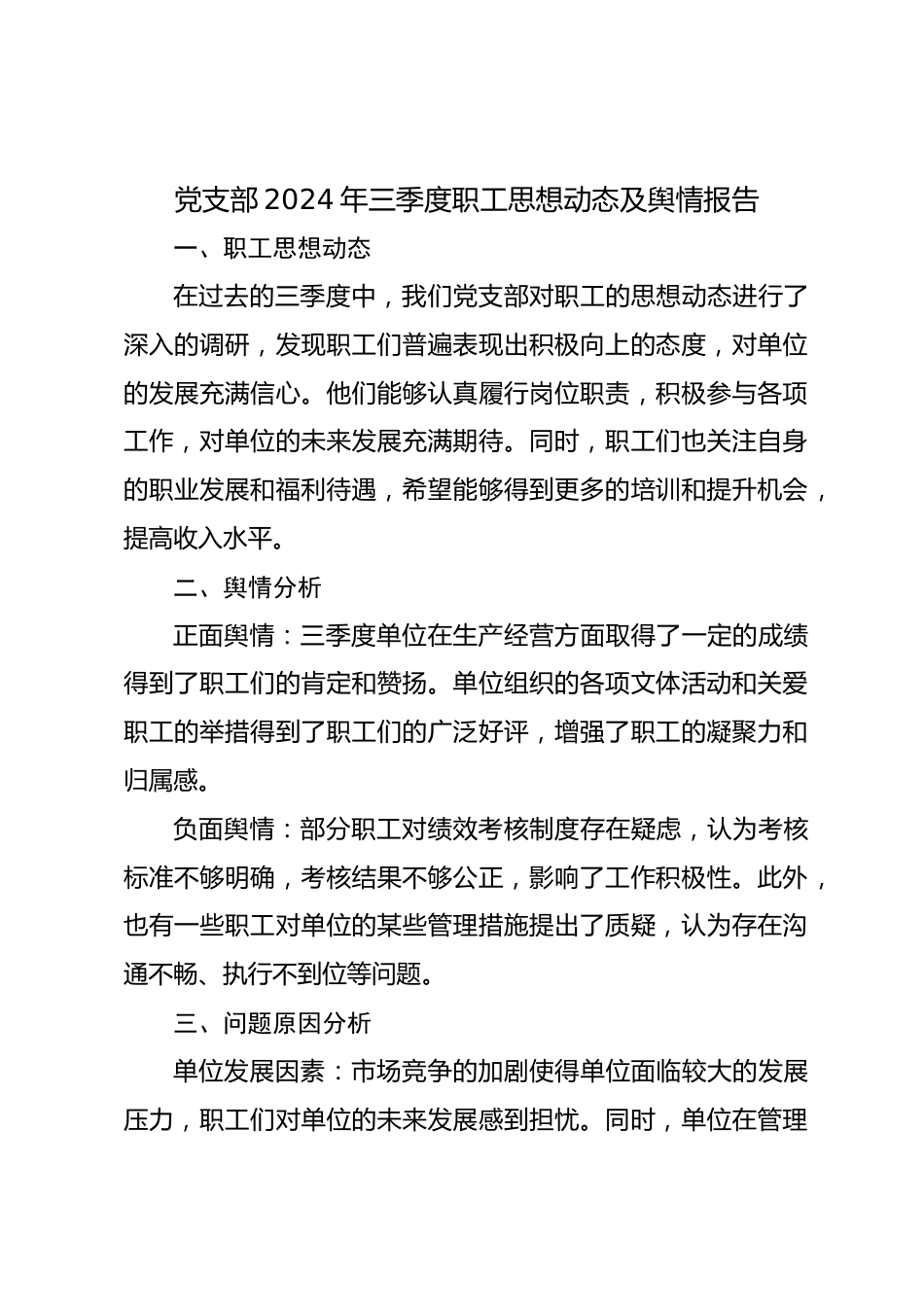 党支部2024年三季度职工思想动态及舆情报告

一、职工思想动态

在过去的三季度中，我们党支部对职工的思想动态进行了深入的调研，发现职工们普遍表现出积极向上的态度，对单位的发展充满信心。他们能够认真履行岗位职责，积极参与各项工作，对单位的未来发展充满期待。同时，职工们也关注自身的职业发展和福利待遇，希望能够得到更多的培训和提升机会，提高收入水平。

二、舆情分析

正面舆情：三季度单位在生产经营方面取得了一定的成绩得到了职工们的肯定和赞扬。单位组织的各项文体活动和关爱职工的举措得到了职工们的广泛好评，增强了职工的凝聚力和归属感。

负面舆情：部分职工对绩效考核制度存在疑虑，认为考核标准不够明确，考核结果不够公正，影响了工作积极性。此外，也有一些职工对单位的某些管理措施提出了质疑，认为存在沟通不畅、执行不到位等问题。

三、问题原因分析

单位发展因素：市场竞争的加剧使得单位面临较大的发展压力，职工们对单位的未来发展感到担忧。同时，单位在管理